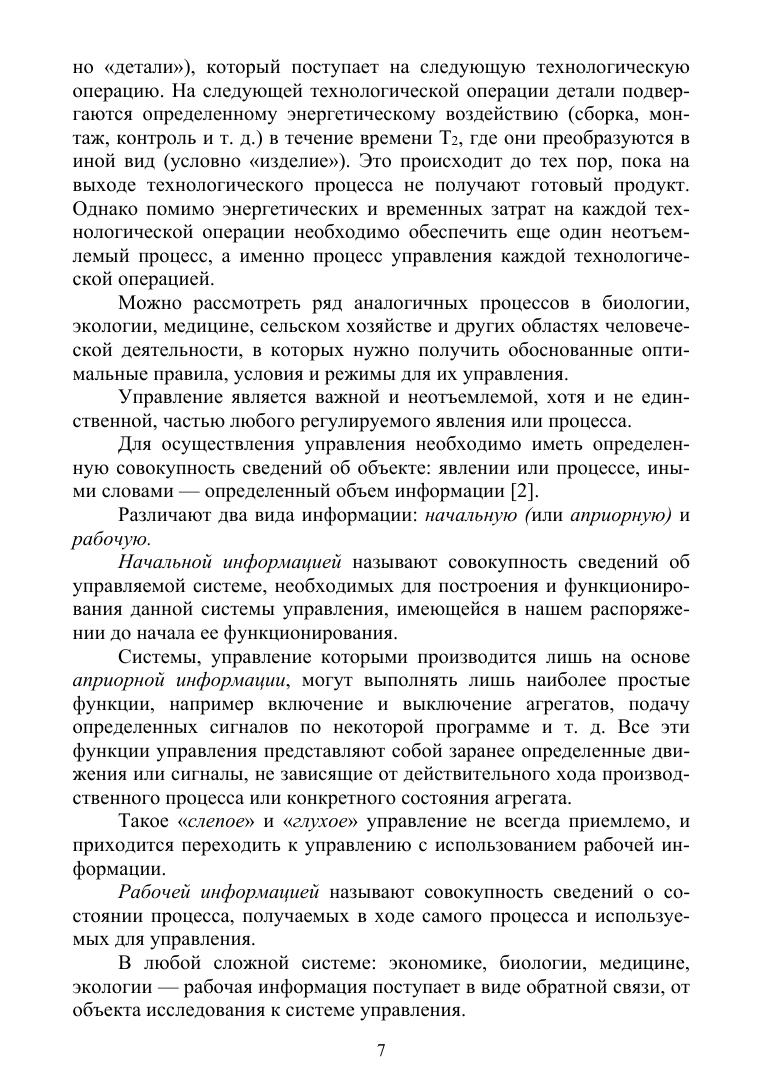 но «детали»), который поступает на следующую технологическую операцию. На следующей технологической операции детали подвергаются определенному энергетическому воздействию (сборка, монтаж, контроль и т. д.) в течение времени $T_2$, где они преобразуются в иной вид (условно «изделие»). Это происходит до тех пор, пока на выходе технологического процесса не получают готовый продукт. Однако помимо энергетических и временных затрат на каждой технологической операции необходимо обеспечить еще один неотъемлемый процесс, а именно процесс управления каждой технологической операцией.

Можно рассмотреть ряд аналогичных процессов в биологии, экологии, медицине, сельском хозяйстве и других областях человеческой деятельности, в которых нужно получить обоснованные оптимальные правила, условия и режимы для их управления.

Управление является важной и неотъемлемой, хотя и не единственной, частью любого регулируемого явления или процесса.

Для осуществления управления необходимо иметь определенную совокупность сведений об объекте: явлении или процессе, иными словами — определенный объем информации [2].

Различают два вида информации: начальную (или априорную) и рабочую.

Начальной информацией называют совокупность сведений об управляемой системе, необходимых для построения и функционирования данной системы управления, имеющейся в нашем распоряжении до начала ее функционирования.

Системы, управление которыми производится лишь на основе априорной информации, могут выполнять лишь наиболее простые функции, например включение и выключение агрегатов, подачу определенных сигналов по некоторой программе и т. д. Все эти функции управления представляют собой заранее определенные движения или сигналы, не зависящие от действительного хода производственного процесса или конкретного состояния агрегата.

Такое «слепое» и «глухое» управление не всегда приемлемо, и приходится переходить к управлению с использованием рабочей информации.

Рабочей информацией называют совокупность сведений о состоянии процесса, получаемых в ходе самого процесса и используемых для управления.

В любой сложной системе: экономике, биологии, медицине, экологии — рабочая информация поступает в виде обратной связи, от объекта исследования к системе управления.

7